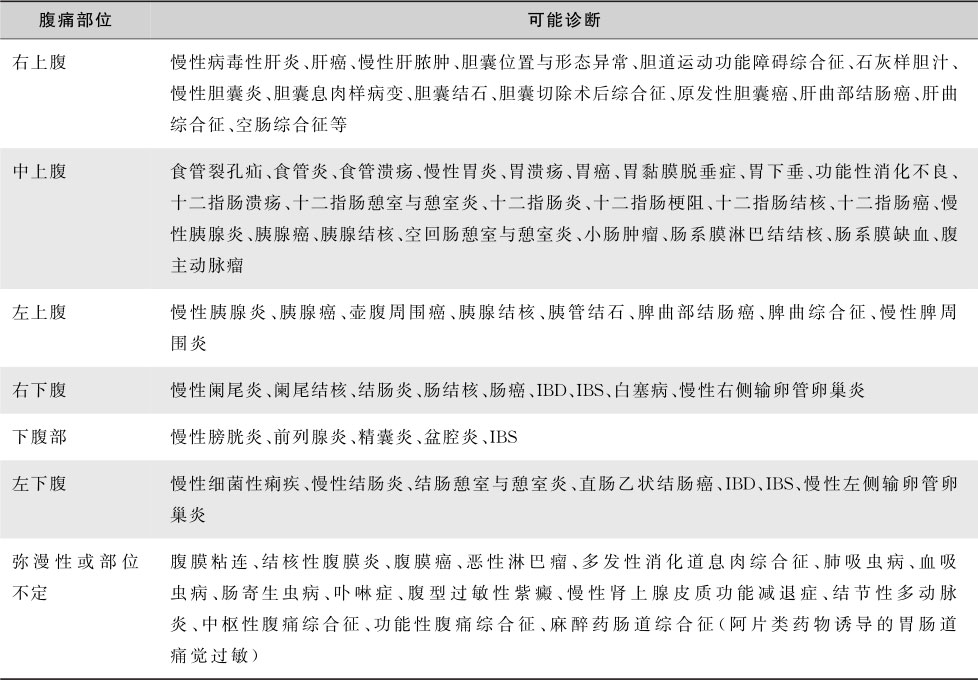 | 腹痛部位 | 可能诊断 |
|---|---|
| 右上腹 | 慢性病毒性肝炎、肝癌、慢性肝脓肿、胆囊位置与形态异常、胆道运动功能障碍综合征、石灰样胆汁、慢性胆囊炎、胆囊息肉样病变、胆囊结石、胆囊切除术后综合征、原发性胆囊癌、肝曲部结肠癌、肝曲综合征、空肠综合征等 |
| 中上腹 | 食管裂孔疝、食管炎、食管溃疡、慢性胃炎、胃溃疡、胃癌、胃黏膜脱垂症、胃下垂、功能性消化不良、十二指肠溃疡、十二指肠憩室与憩室炎、十二指肠炎、十二指肠梗阻、十二指肠结核、十二指肠癌、慢性胰腺炎、胰腺癌、胰腺结核、空回肠憩室与憩室炎、小肠肿瘤、肠系膜淋巴结结核、肠系膜缺血、腹主动脉瘤 |
| 左上腹 | 慢性胰腺炎、胰腺癌、壶腹周围癌、胰腺结核、胰管结石、脾曲部结肠癌、脾曲综合征、慢性脾周围炎 |
| 右下腹 | 慢性阑尾炎、阑尾结核、结肠炎、肠结核、肠癌、IBD、IBS、白塞病、慢性右侧输卵管卵巢炎 |
| 下腹部 | 慢性膀胱炎、前列腺炎、精囊炎、盆腔炎、IBS |
| 左下腹 | 慢性细菌性痢疾、慢性结肠炎、结肠憩室与憩室炎、直肠乙状结肠癌、IBD、IBS、慢性左侧输卵管卵巢炎 |
| 弥漫性或部位不定 | 腹膜粘连、结核性腹膜炎、腹膜癌、恶性淋巴瘤、多发性消化道息肉综合征、肺吸虫病、血吸虫病、肠寄生虫病、卟啉症、腹型过敏性紫癜、慢性肾上腺皮质功能减退症、结节性多动脉炎、中枢性腹痛综合征、功能性腹痛综合征、麻醉药肠道综合征(阿片类药物诱导的胃肠道痛觉过敏) |